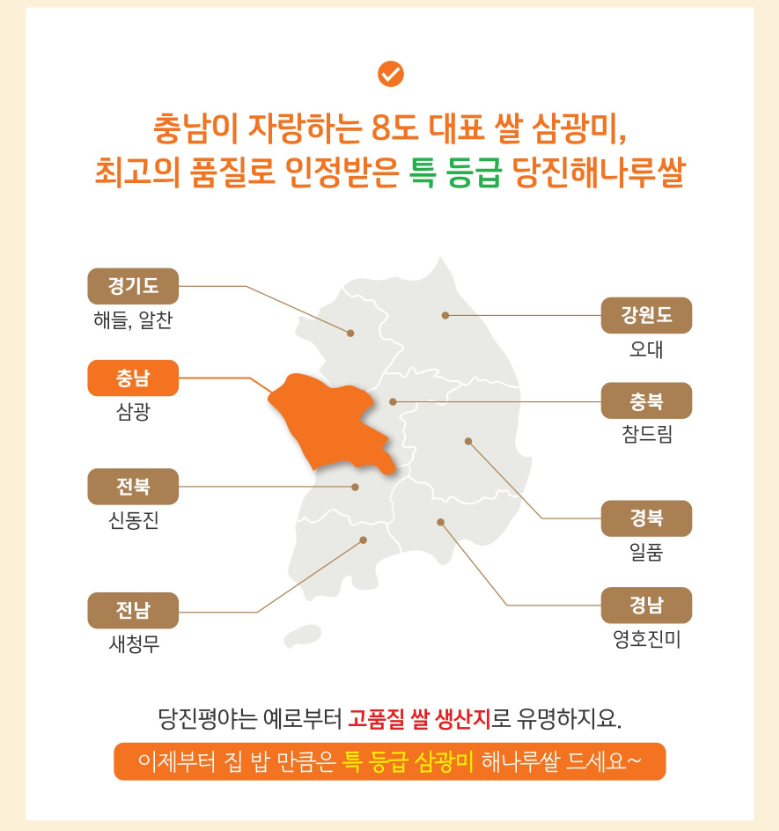 충남이 자랑하는 8도 대표 쌀 삼광미,
최고의 품질로 인정받은 특 등급 당진해나루쌀

경기도
해들, 알찬

충남
삼광

전북
신동진

전남
새청무

강원도
오대

충북
참드림

경북
일품

경남
영호진미

당진평야는 예로부터 고품질 쌀 생산지로 유명하지요.

이제부터 집 밥 만큼은 특 등급 삼광미 해나루쌀 드세요~